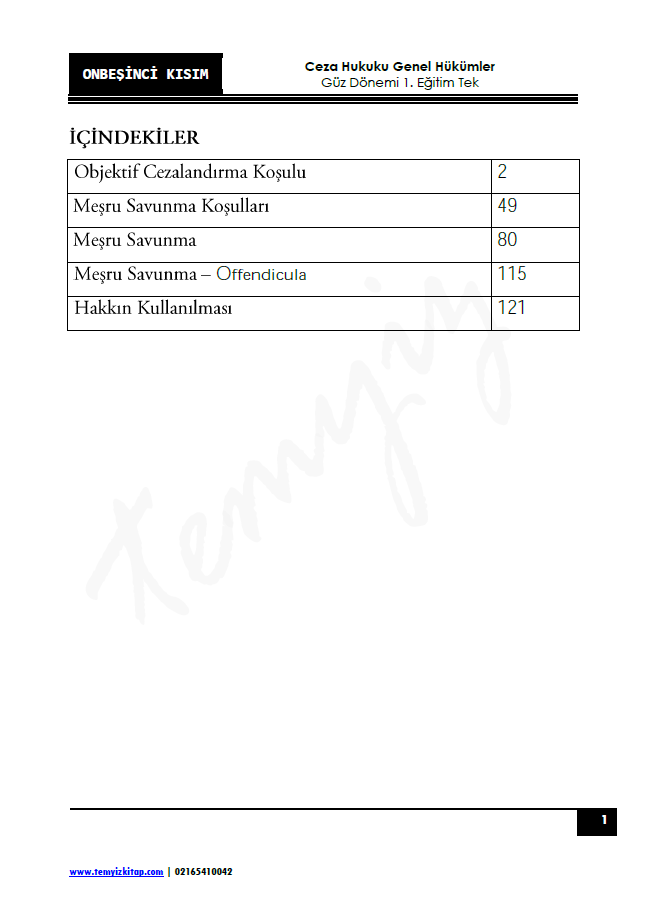 ONBEŞİNCİ KISIM

Ceza Hukuku Genel Hükümler
Güz Dönemi 1. Eğitim Tek

İÇİNDEKİLER

Objektif Cezalandırma Koşulu 2
Meşru Savunma Koşulları 49
Meşru Savunma 80
Meşru Savunma – Offendicula 115
Hakkın Kullanılması 121

1

www.temyizkitap.com | 02165410042

Temyiz